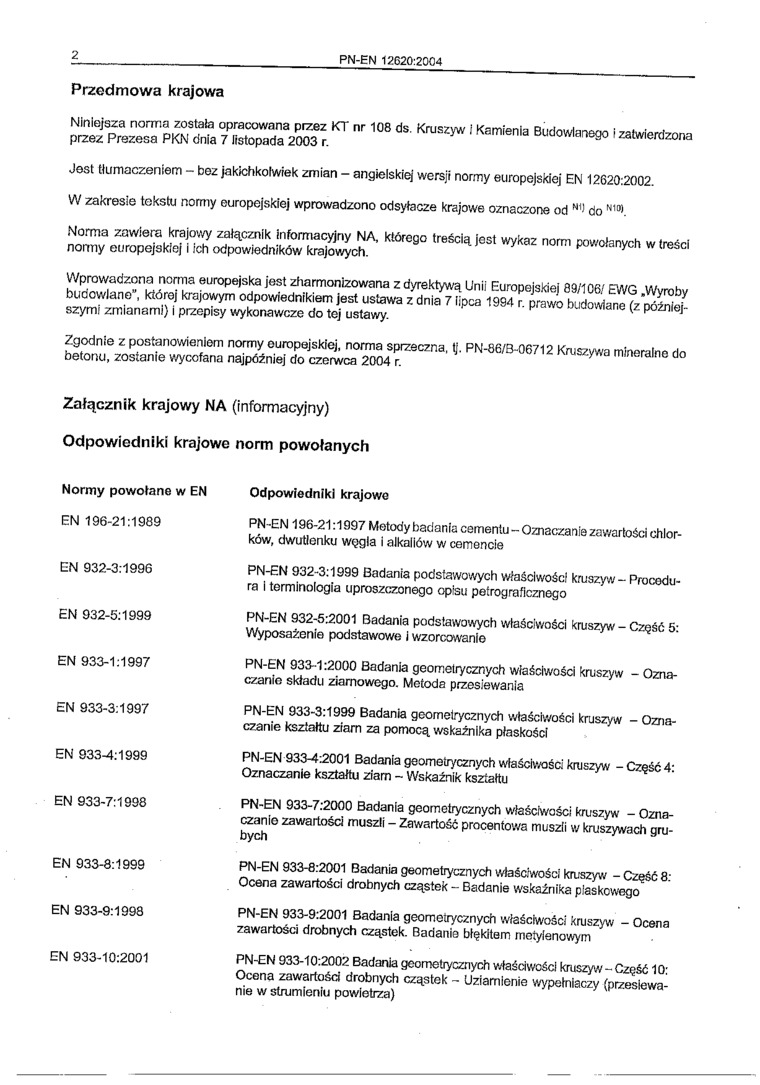 2

PN-EN 12620:2004

Przedmowa krajowa

Niniejsza norma została opracowana przez KT nr 108 ds. Kruszyw i Kamienia Budowlanego i zatwierdzona przez Prezesa PKN dnia 7 listopada 2003 r.

Jest tłumaczeniem – bez jakichkolwiek zmian – angielskiej wersji normy europejskiej EN 12620:2002.

W zakresie tekstu normy europejskiej wprowadzono odsyłacze krajowe oznaczone od $^{N1)}$ do $^{N10)}$.

Norma zawiera krajowy załącznik informacyjny NA, którego treścią jest wykaz norm powołanych w treści normy europejskiej i ich odpowiedników krajowych.

Wprowadzona norma europejska jest zharmonizowana z dyrektywą Unii Europejskiej 89/106/ EWG „Wyroby budowlane", której krajowym odpowiednikiem jest ustawa z dnia 7 lipca 1994 r. prawo budowlane (z późniejszymi zmianami) i przepisy wykonawcze do tej ustawy.

Zgodnie z postanowieniem normy europejskiej, norma sprzeczna, tj. PN-86/B-06712 Kruszywa mineralne do betonu, zostanie wycofana najpóźniej do czerwca 2004 r.

Załącznik krajowy NA (informacyjny)

Odpowiedniki krajowe norm powołanych

| Normy powołane w EN | Odpowiedniki krajowe |
|---|---|
| EN 196-21:1989 | PN-EN 196-21:1997 Metody badania cementu – Oznaczanie zawartości chlorków, dwutlenku węgla i alkaliów w cemencie |
| EN 932-3:1996 | PN-EN 932-3:1999 Badania podstawowych właściwości kruszyw – Procedura i terminologia uproszczonego opisu petrograficznego |
| EN 932-5:1999 | PN-EN 932-5:2001 Badania podstawowych właściwości kruszyw – Część 5: Wyposażenie podstawowe i wzorcowanie |
| EN 933-1:1997 | PN-EN 933-1:2000 Badania geometrycznych właściwości kruszyw – Oznaczanie składu ziarnowego. Metoda przesiewania |
| EN 933-3:1997 | PN-EN 933-3:1999 Badania geometrycznych właściwości kruszyw – Oznaczanie kształtu ziarn za pomocą wskaźnika płaskości |
| EN 933-4:1999 | PN-EN 933-4:2001 Badania geometrycznych właściwości kruszyw – Część 4: Oznaczanie kształtu ziarn – Wskaźnik kształtu |
| EN 933-7:1998 | PN-EN 933-7:2000 Badania geometrycznych właściwości kruszyw – Oznaczanie zawartości muszli – Zawartość procentowa muszli w kruszywach grubych |
| EN 933-8:1999 | PN-EN 933-8:2001 Badania geometrycznych właściwości kruszyw – Część 8: Ocena zawartości drobnych cząstek – Badanie wskaźnika piaskowego |
| EN 933-9:1998 | PN-EN 933-9:2001 Badania geometrycznych właściwości kruszyw – Ocena zawartości drobnych cząstek. Badanie błękitem metylenowym |
| EN 933-10:2001 | PN-EN 933-10:2002 Badania geometrycznych właściwości kruszyw – Część 10: Ocena zawartości drobnych cząstek – Uziarnienie wypełniaczy (przesiewanie w strumieniu powietrza) |